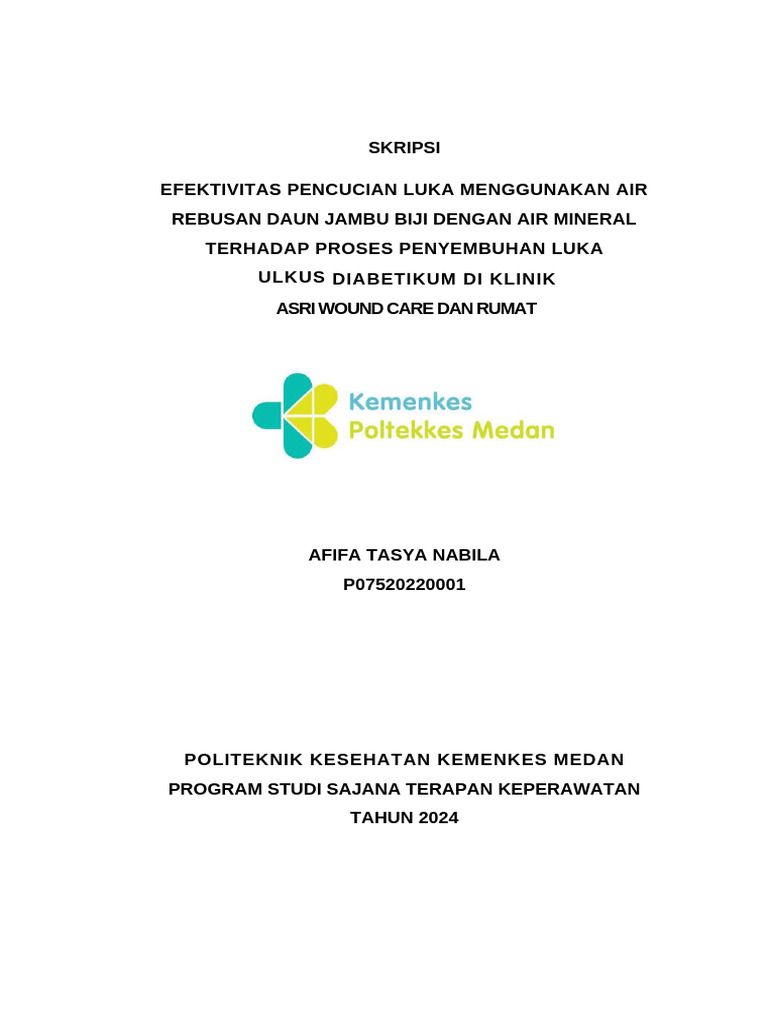 SKRIPSI

EFEKTIVITAS PENCUCIAN LUKA MENGGUNAKAN AIR REBUSAN DAUN JAMBU BIJI DENGAN AIR MINERAL TERHADAP PROSES PENYEMBUHAN LUKA ULKUS DIABETIKUM DI KLINIK ASRI WOUND CARE DAN RUMAT

Kemenkes
Poltekkes Medan

AFIFA TASYA NABILA
P07520220001

POLITEKNIK KESEHATAN KEMENKES MEDAN
PROGRAM STUDI SAJANA TERAPAN KEPERAWATAN
TAHUN 2024